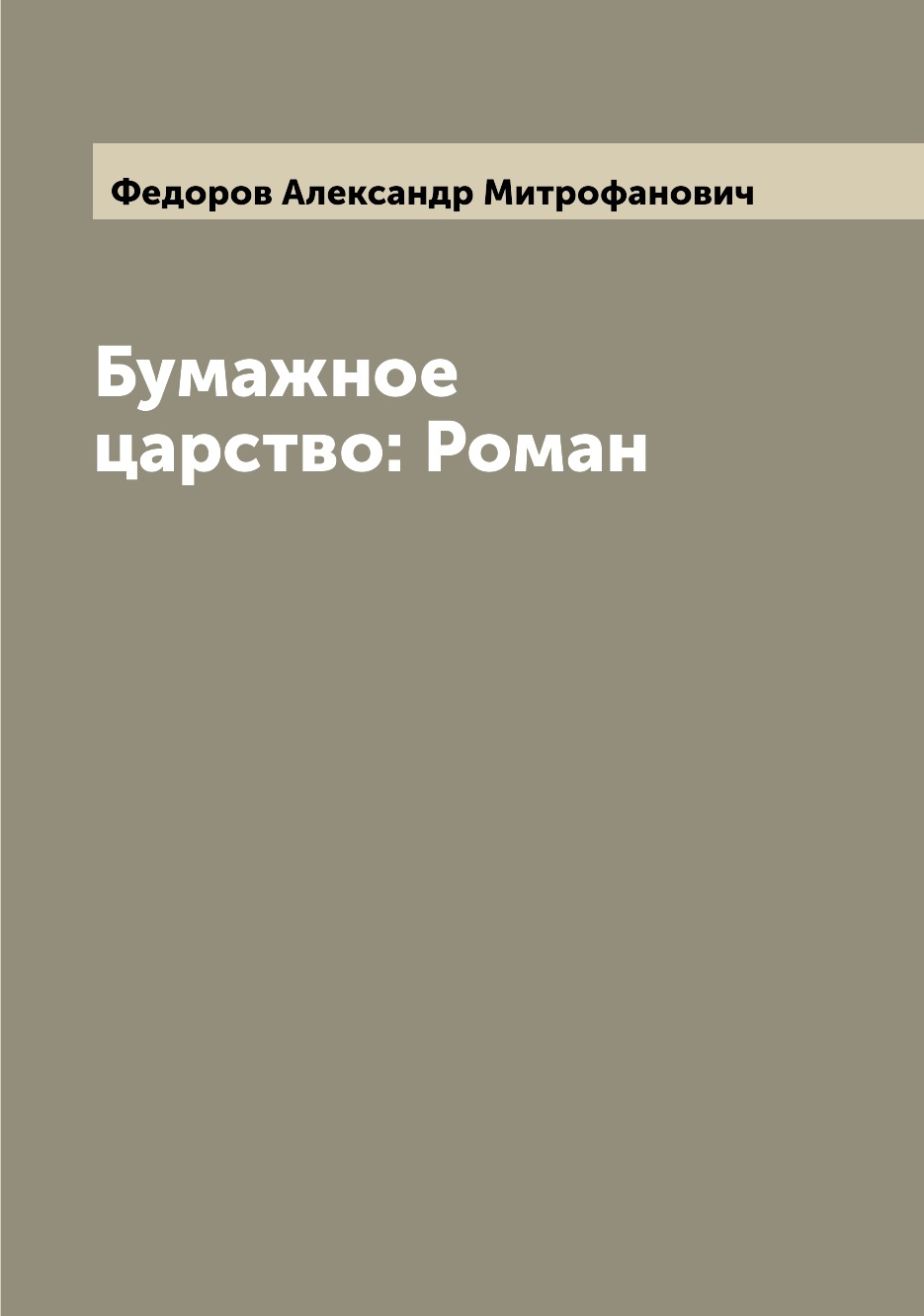 Федоров Александр Митрофанович

Бумажное царство: Роман